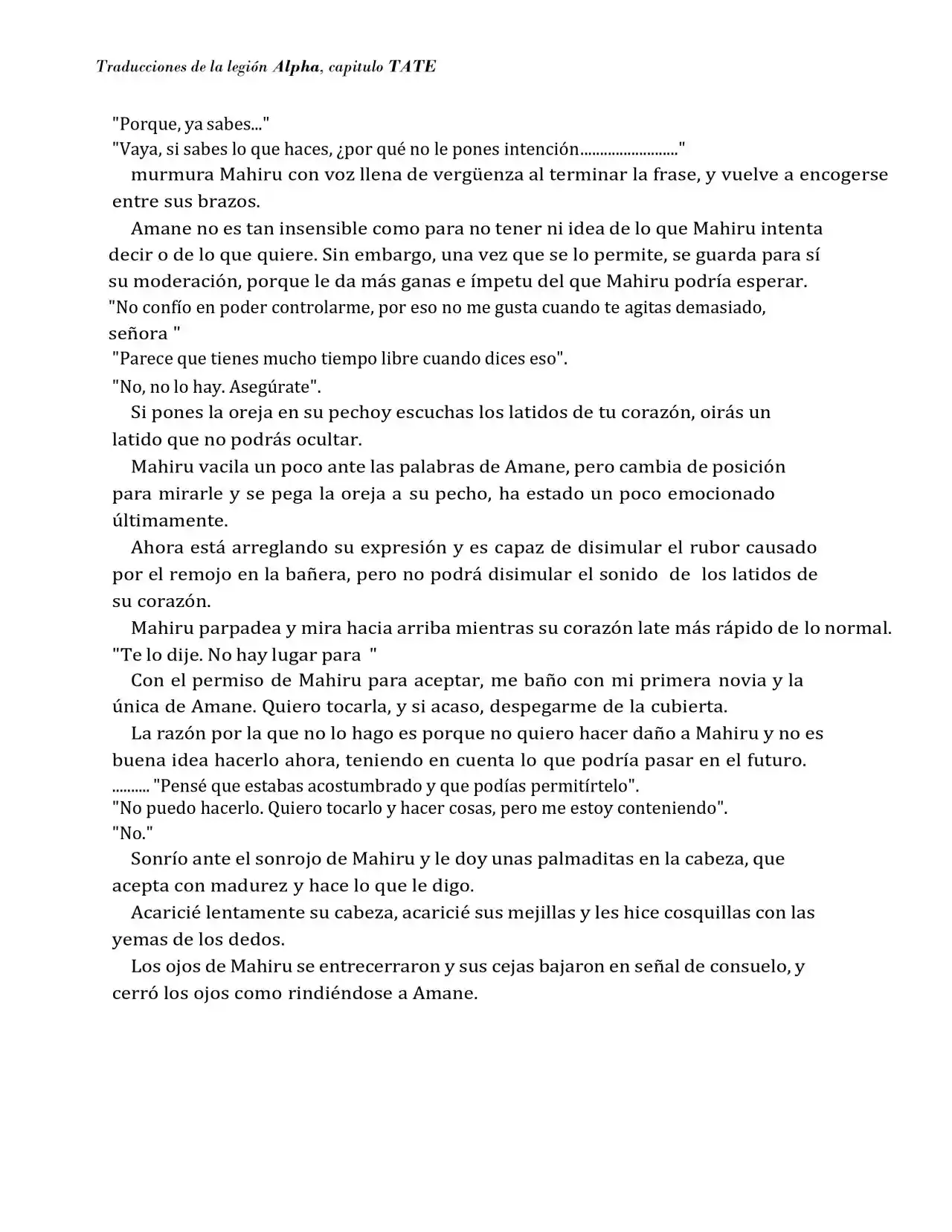 Traducciones de la legión Alpha, capitulo TATE

"Porque, ya sabes..."

"Vaya, si sabes lo que haces, ¿por qué no le pones intención........................."

murmura Mahiru con voz llena de vergüenza al terminar la frase, y vuelve a encogerse entre sus brazos.

Amane no es tan insensible como para no tener ni idea de lo que Mahiru intenta decir o de lo que quiere. Sin embargo, una vez que se lo permite, se guarda para sí su moderación, porque le da más ganas e ímpetu del que Mahiru podría esperar.

"No confío en poder controlarme, por eso no me gusta cuando te agitas demasiado, señora "

"Parece que tienes mucho tiempo libre cuando dices eso".

"No, no lo hay. Asegúrate".

Si pones la oreja en su pechoy escuchas los latidos de tu corazón, oirás un latido que no podrás ocultar.

Mahiru vacila un poco ante las palabras de Amane, pero cambia de posición para mirarle y se pega la oreja a su pecho, ha estado un poco emocionado últimamente.

Ahora está arreglando su expresión y es capaz de disimular el rubor causado por el remojo en la bañera, pero no podrá disimular el sonido de los latidos de su corazón.

Mahiru parpadea y mira hacia arriba mientras su corazón late más rápido de lo normal.

"Te lo dije. No hay lugar para "

Con el permiso de Mahiru para aceptar, me baño con mi primera novia y la única de Amane. Quiero tocarla, y si acaso, despegarme de la cubierta.

La razón por la que no lo hago es porque no quiero hacer daño a Mahiru y no es buena idea hacerlo ahora, teniendo en cuenta lo que podría pasar en el futuro.

.......... "Pensé que estabas acostumbrado y que podías permitírtelo".

"No puedo hacerlo. Quiero tocarlo y hacer cosas, pero me estoy conteniendo".

"No."

Sonrío ante el sonrojo de Mahiru y le doy unas palmaditas en la cabeza, que acepta con madurez y hace lo que le digo.

Acaricié lentamente su cabeza, acaricié sus mejillas y les hice cosquillas con las yemas de los dedos.

Los ojos de Mahiru se entrecerraron y sus cejas bajaron en señal de consuelo, y cerró los ojos como rindiéndose a Amane.